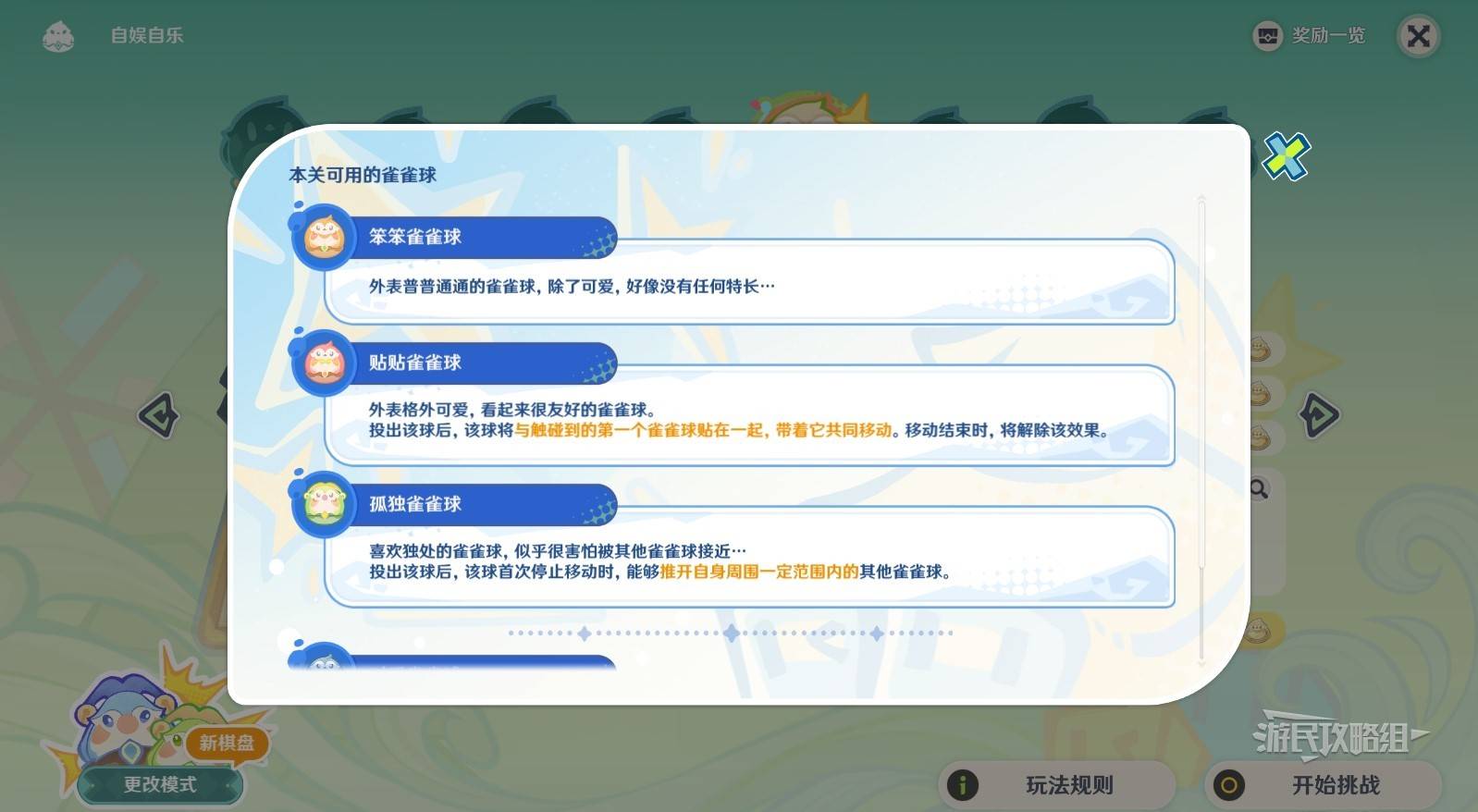 自娱自乐

奖励一览

本关可用的雀雀球

笨笨雀雀球

外表普普通通的雀雀球，除了可爱，好像没有任何特长…

贴贴雀雀球

外表格外可爱，看起来很友好的雀雀球。
投出该球后，该球将与触碰到的第一个雀雀球贴在一起，带着它共同移动。移动结束时，将解除该效果。

孤独雀雀球

喜欢独处的雀雀球，似乎很害怕被其他雀雀球接近…
投出该球后，该球首次停止移动时，能够推开自身周围一定范围内的其他雀雀球。

新棋盘

更改模式

游民攻略组

玩法规则

开始挑战